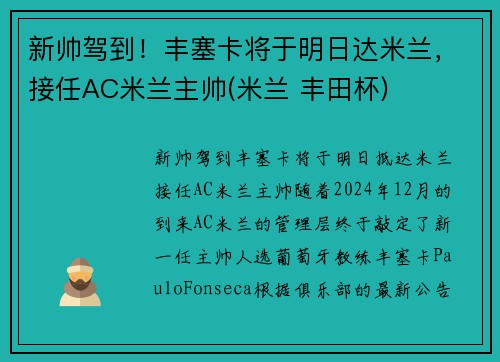 新帅驾到！丰塞卡将于明日达米兰，接任AC米兰主帅(米兰 丰田杯)

新帅驾到丰塞卡将于明日抵达米兰接任AC米兰主帅随着2024年12月的到来AC米兰的管理层终于敲定了新一任主帅人选葡萄牙教练丰塞卡PauloFonseca根据俱乐部的最新公告